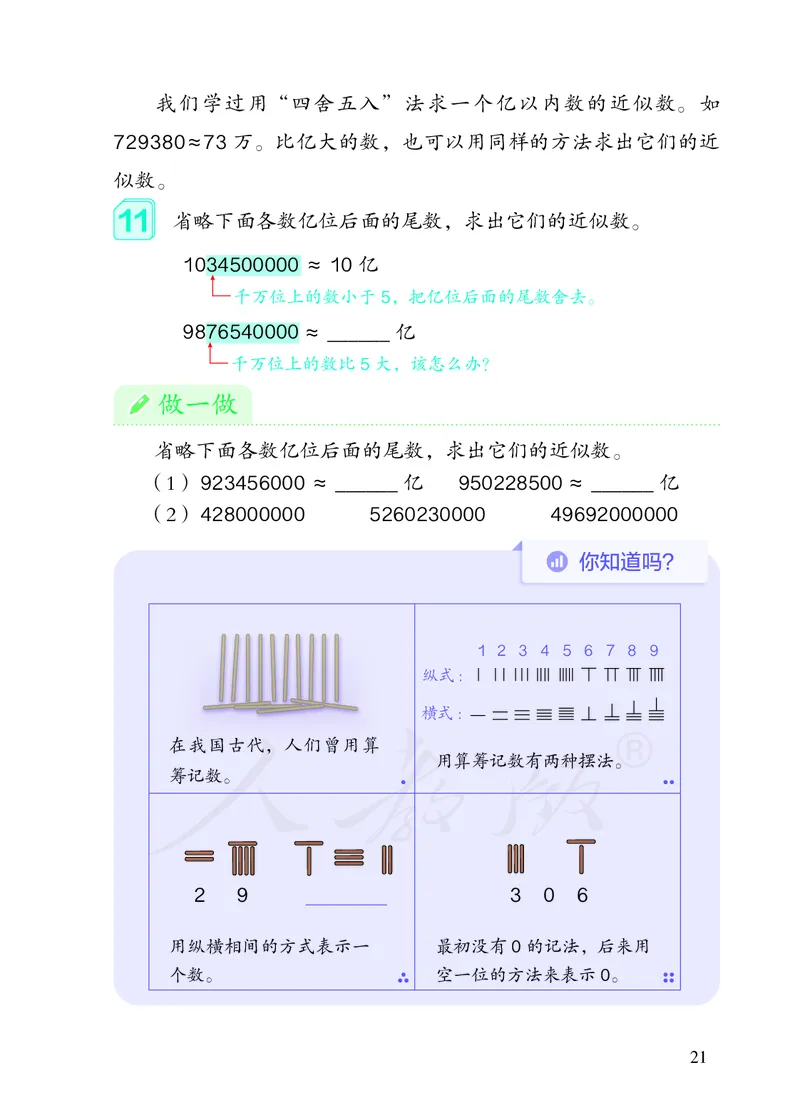 我们学过用“四舍五入”法求一个亿以内数的近似数。如 729380≈73 万。比亿大的数，也可以用同样的方法求出它们的近似数。

11 省略下面各数亿位后面的尾数，求出它们的近似数。

1034500000 ≈ 10 亿

千万位上的数小于 5，把亿位后面的尾数舍去。

9876540000 ≈ ______ 亿

千万位上的数比 5 大，该怎么办？

做一做

省略下面各数亿位后面的尾数，求出它们的近似数。

（1）923456000 ≈ ______ 亿　950228500 ≈ ______ 亿

（2）428000000　5260230000　49692000000

你知道吗？

在我国古代，人们曾用算筹记数。

1 2 3 4 5 6 7 8 9

纵式：

横式：

用算筹记数有两种摆法。

2 9

用纵横相间的方式表示一个数。

3 0 6

最初没有 0 的记法，后来用空一位的方法来表示 0。

人教版®

21